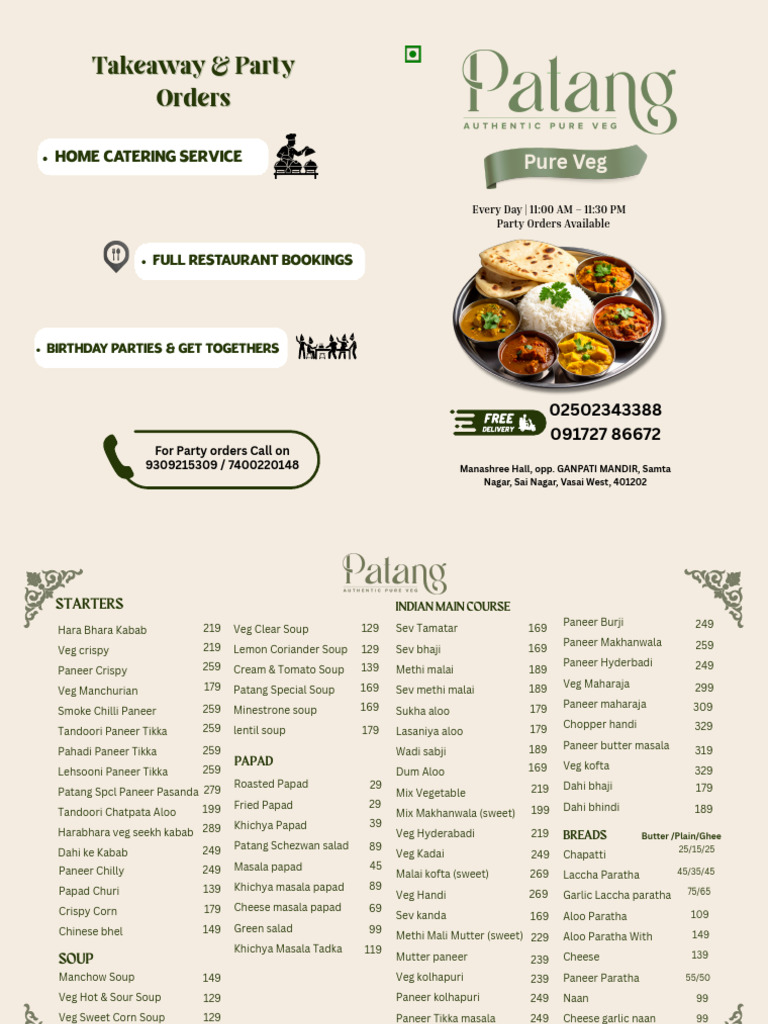 Takeaway & Party Orders

• HOME CATERING SERVICE

• FULL RESTAURANT BOOKINGS

• BIRTHDAY PARTIES & GET TOGETHERS

For Party orders Call on 9309215309 / 7400220148

Patang
AUTHENTIC PURE VEG

Pure Veg

Every Day | 11:00 AM – 11:30 PM
Party Orders Available

FREE DELIVERY
02502343388
091727 86672

Manashree Hall, opp. GANPATI MANDIR, Samta Nagar, Sai Nagar, Vasai West, 401202

Patang
AUTHENTIC PURE VEG

STARTERS

| | |
|---|---|
| Hara Bhara Kabab | 219 |
| Veg crispy | 219 |
| Paneer Crispy | 259 |
| Veg Manchurian | 179 |
| Smoke Chilli Paneer | 259 |
| Tandoori Paneer Tikka | 259 |
| Pahadi Paneer Tikka | 259 |
| Lehsooni Paneer Tikka | 259 |
| Patang Spcl Paneer Pasanda | 279 |
| Tandoori Chatpata Aloo | 199 |
| Harabhara veg seekh kabab | 289 |
| Dahi ke Kabab | 249 |
| Paneer Chilly | 249 |
| Papad Churi | 139 |
| Crispy Corn | 179 |
| Chinese bhel | 149 |

SOUP

| | |
|---|---|
| Manchow Soup | 149 |
| Veg Hot & Sour Soup | 129 |
| Veg Sweet Corn Soup | 129 |
| Veg Clear Soup | 129 |
| Lemon Coriander Soup | 129 |
| Cream & Tomato Soup | 139 |
| Patang Special Soup | 169 |
| Minestrone soup | 169 |
| lentil soup | 179 |

PAPAD

| | |
|---|---|
| Roasted Papad | 29 |
| Fried Papad | 29 |
| Khichya Papad | 39 |
| Patang Schezwan salad | 89 |
| Masala papad | 45 |
| Khichya masala papad | 89 |
| Cheese masala papad | 69 |
| Green salad | 99 |
| Khichya Masala Tadka | 119 |

INDIAN MAIN COURSE

| | |
|---|---|
| Sev Tamatar | 169 |
| Sev bhaji | 169 |
| Methi malai | 189 |
| Sev methi malai | 189 |
| Sukha aloo | 179 |
| Lasaniya aloo | 179 |
| Wadi sabji | 189 |
| Dum Aloo | 169 |
| Mix Vegetable | 219 |
| Mix Makhanwala (sweet) | 199 |
| Veg Hyderabadi | 219 |
| Veg Kadai | 249 |
| Malai kofta (sweet) | 269 |
| Veg Handi | 269 |
| Sev kanda | 169 |
| Methi Mali Mutter (sweet) | 229 |
| Mutter paneer | 239 |
| Veg kolhapuri | 239 |
| Paneer kolhapuri | 249 |
| Paneer Tikka masala | 249 |
| Paneer Burji | 249 |
| Paneer Makhanwala | 259 |
| Paneer Hyderbadi | 249 |
| Veg Maharaja | 299 |
| Paneer maharaja | 309 |
| Chopper handi | 329 |
| Paneer butter masala | 319 |
| Veg kofta | 329 |
| Dahi bhaji | 179 |
| Dahi bhindi | 189 |

BREADS Butter /Plain/Ghee

| | |
|---|---|
| Chapatti | 25/15/25 |
| Laccha Paratha | 45/35/45 |
| Garlic Laccha paratha | 75/65 |
| Aloo Paratha | 109 |
| Aloo Paratha With Cheese | 149 |
| | 139 |
| Paneer Paratha | 55/50 |
| Naan | 99 |
| Cheese garlic naan | 99 |